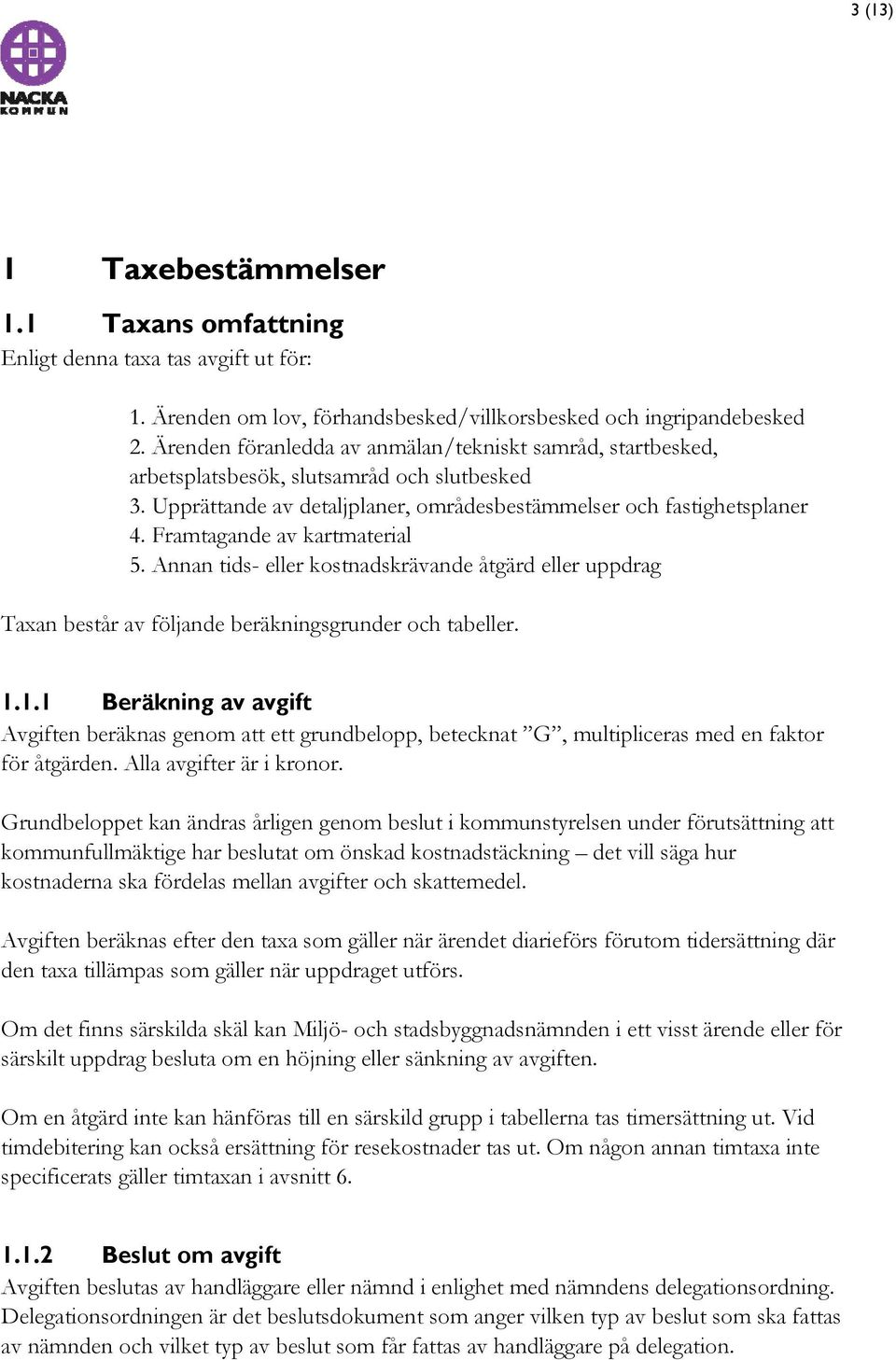 3 (13)

NACKA KOMMUN

1 Taxebestämmelser

1.1 Taxans omfattning

Enligt denna taxa tas avgift ut för:

1. Ärenden om lov, förhandsbesked/villkorsbesked och ingripandebesked
2. Ärenden föranledda av anmälan/tekniskt samråd, startbesked, arbetsplatsbesök, slutsamråd och slutbesked
3. Upprättande av detaljplaner, områdesbestämmelser och fastighetsplaner
4. Framtagande av kartmaterial
5. Annan tids- eller kostnadskrävande åtgärd eller uppdrag

Taxan består av följande beräkningsgrunder och tabeller.

1.1.1 Beräkning av avgift

Avgiften beräknas genom att ett grundbelopp, betecknat ”G”, multipliceras med en faktor för åtgärden. Alla avgifter är i kronor.

Grundbeloppet kan ändras årligen genom beslut i kommunstyrelsen under förutsättning att kommunfullmäktige har beslutat om önskad kostnadstäckning – det vill säga hur kostnaderna ska fördelas mellan avgifter och skattemedel.

Avgiften beräknas efter den taxa som gäller när ärendet diarieförs förutom tidersättning där den taxa tillämpas som gäller när uppdraget utförs.

Om det finns särskilda skäl kan Miljö- och stadsbyggnadsnämnden i ett visst ärende eller för särskilt uppdrag besluta om en höjning eller sänkning av avgiften.

Om en åtgärd inte kan hänföras till en särskild grupp i tabellerna tas timersättning ut. Vid timdebitering kan också ersättning för resekostnader tas ut. Om någon annan timtaxa inte specificerats gäller timtaxan i avsnitt 6.

1.1.2 Beslut om avgift

Avgiften beslutas av handläggare eller nämnd i enlighet med nämndens delegationsordning. Delegationsordningen är det beslutsdokument som anger vilken typ av beslut som ska fattas av nämnden och vilket typ av beslut som får fattas av handläggare på delegation.